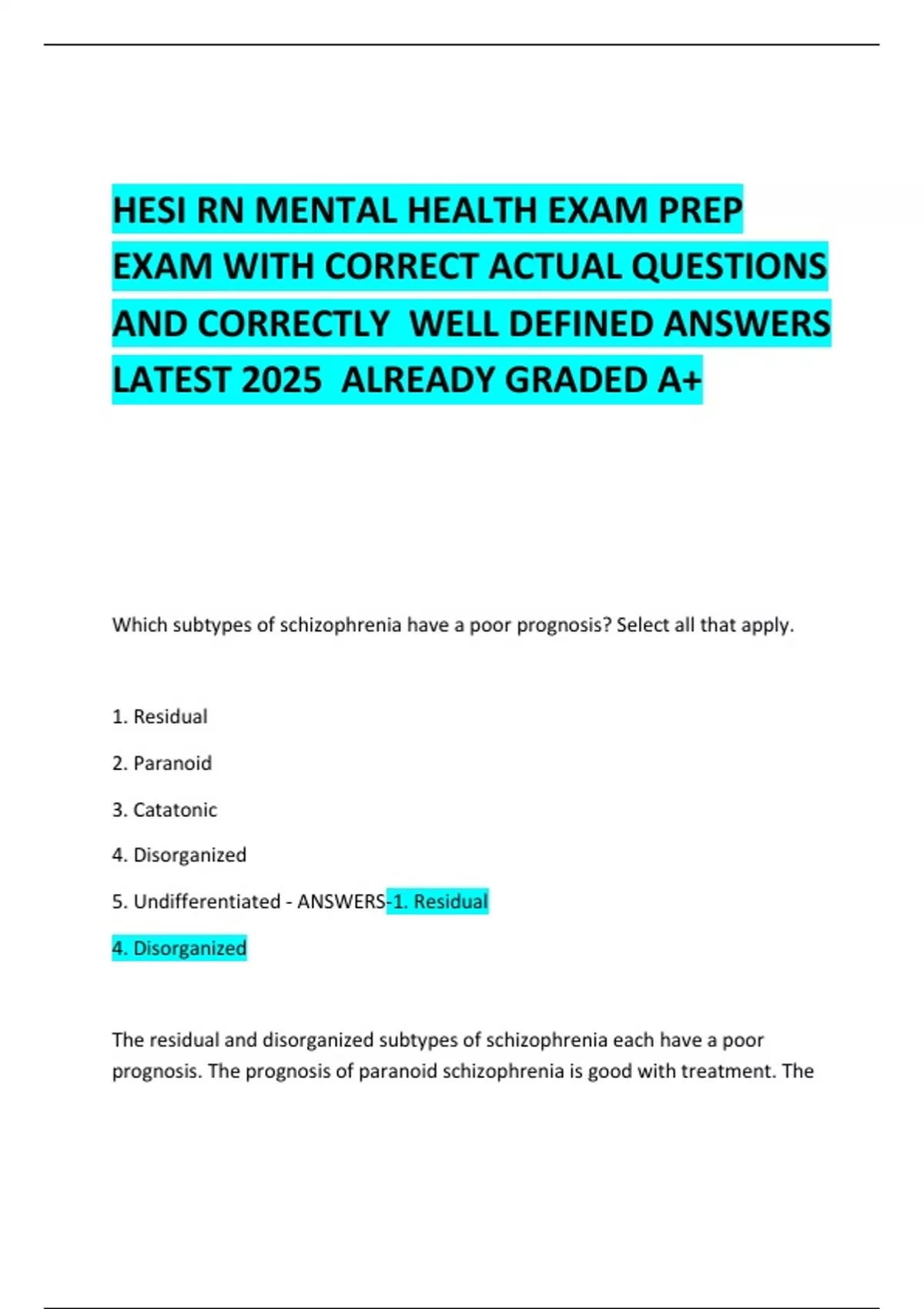 HESI RN MENTAL HEALTH EXAM PREP EXAM WITH CORRECT ACTUAL QUESTIONS AND CORRECTLY WELL DEFINED ANSWERS LATEST 2025 ALREADY GRADED A+

Which subtypes of schizophrenia have a poor prognosis? Select all that apply.

1. Residual

2. Paranoid

3. Catatonic

4. Disorganized

5. Undifferentiated - ANSWERS-1. Residual

4. Disorganized

The residual and disorganized subtypes of schizophrenia each have a poor prognosis. The prognosis of paranoid schizophrenia is good with treatment. The